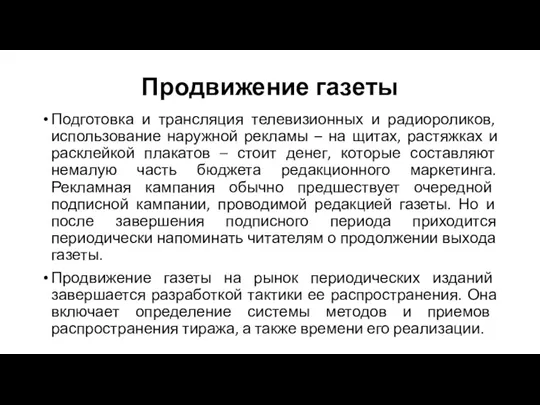 Продвижение газеты

• Подготовка и трансляция телевизионных и радиороликов, использование наружной рекламы – на щитах, растяжках и расклейкой плакатов – стоит денег, которые составляют немалую часть бюджета редакционного маркетинга. Рекламная кампания обычно предшествует очередной подписной кампании, проводимой редакцией газеты. Но и после завершения подписного периода приходится периодически напоминать читателям о продолжении выхода газеты.

• Продвижение газеты на рынок периодических изданий завершается разработкой тактики ее распространения. Она включает определение системы методов и приемов распространения тиража, а также времени его реализации.